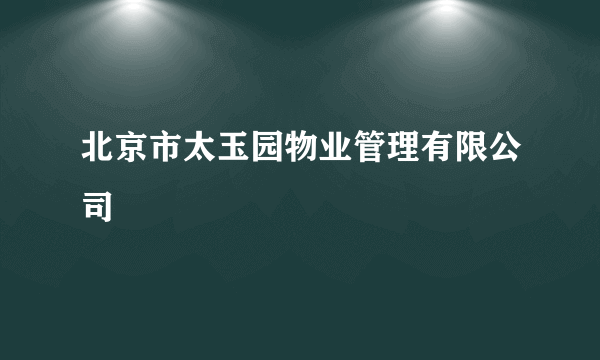 北京市太玉园物业管理有限公司